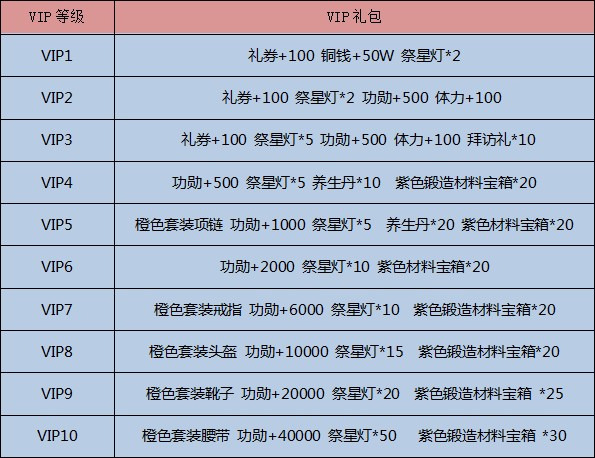 | VIP等级 | VIP礼包 |
|---|---|
| VIP1 | 礼券+100 铜钱+50W 祭星灯*2 |
| VIP2 | 礼券+100 祭星灯*2 功勋+500 体力+100 |
| VIP3 | 礼券+100 祭星灯*5 功勋+500 体力+100 拜访礼*10 |
| VIP4 | 功勋+500 祭星灯*5 养生丹*10 紫色锻造材料宝箱*20 |
| VIP5 | 橙色套装项链 功勋+1000 祭星灯*5 养生丹*20 紫色材料宝箱*20 |
| VIP6 | 功勋+2000 祭星灯*10 紫色材料宝箱*20 |
| VIP7 | 橙色套装戒指 功勋+6000 祭星灯*10 紫色锻造材料宝箱*20 |
| VIP8 | 橙色套装头盔 功勋+10000 祭星灯*15 紫色锻造材料宝箱*20 |
| VIP9 | 橙色套装靴子 功勋+20000 祭星灯*20 紫色锻造材料宝箱 *25 |
| VIP10 | 橙色套装腰带 功勋+40000 祭星灯*50 紫色锻造材料宝箱 *30 |